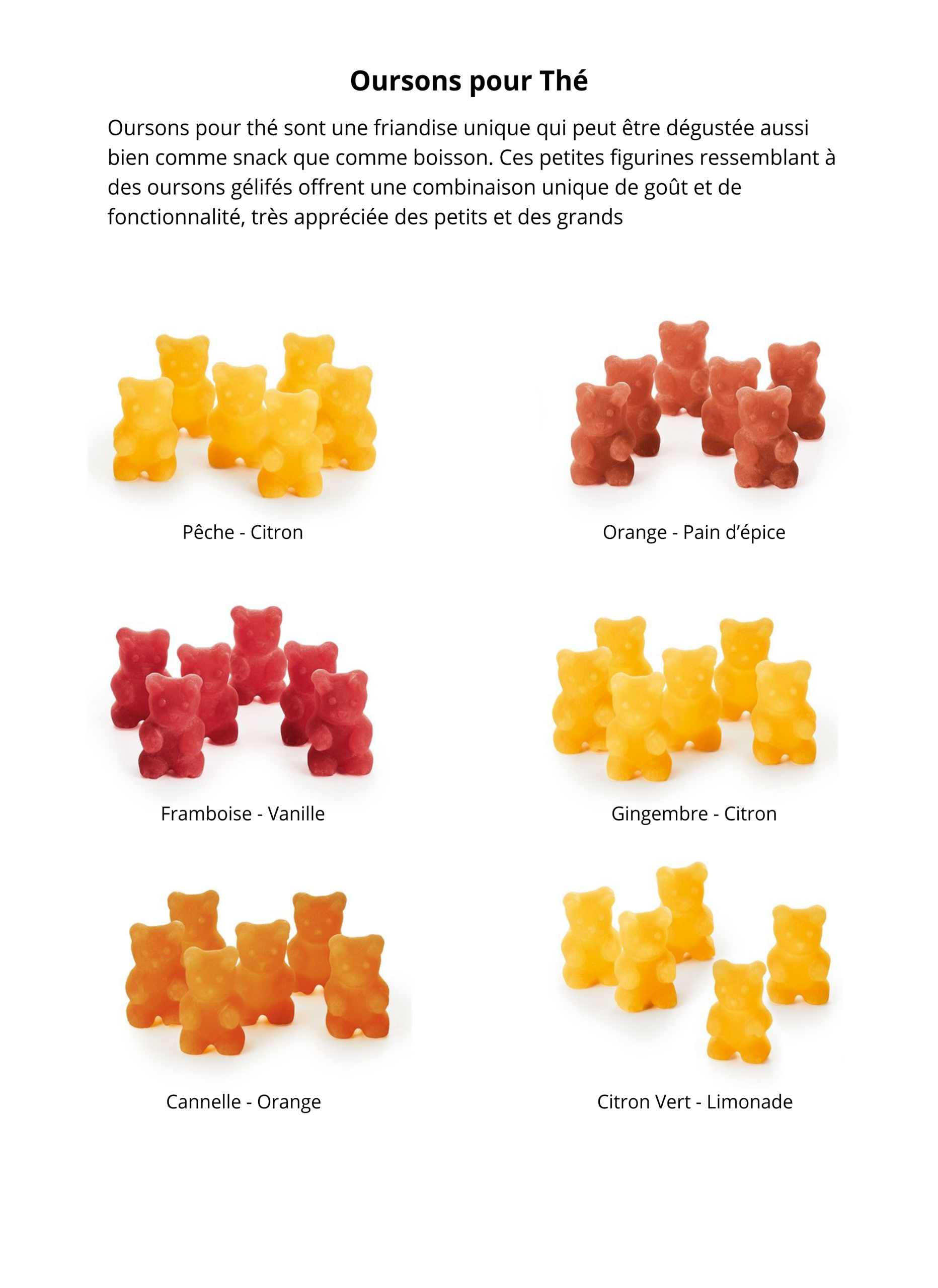 Oursons pour Thé

Oursons pour thé sont une friandise unique qui peut être dégustée aussi bien comme snack que comme boisson. Ces petites figurines ressemblant à des oursons gélifés offrent une combinaison unique de goût et de fonctionnalité, très appréciée des petits et des grands

Pêche - Citron

Orange - Pain d'épice

Framboise - Vanille

Gingembre - Citron

Cannelle - Orange

Citron Vert - Limonade